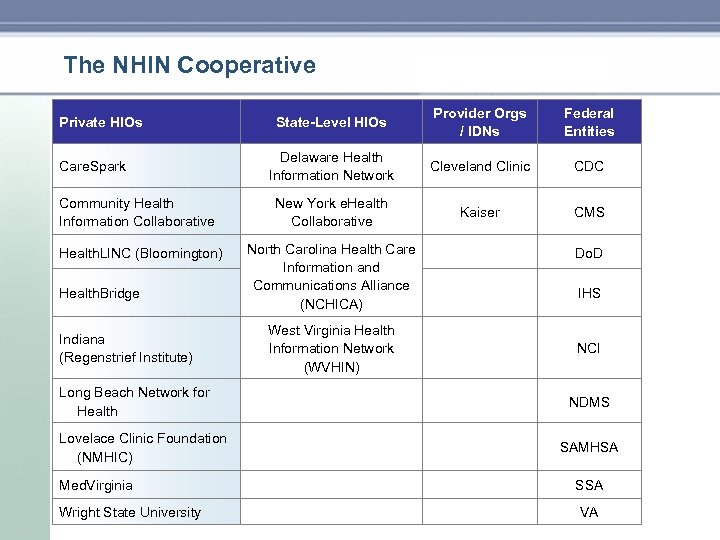 The NHIN Cooperative

| Private HIOs | State-Level HIOs | Provider Orgs / IDNs | Federal Entities |
|---|---|---|---|
| CareSpark | Delaware Health Information Network | Cleveland Clinic | CDC |
| Community Health Information Collaborative | New York eHealth Collaborative | Kaiser | CMS |
| HealthLINC (Bloomington) | North Carolina Health Care Information and Communications Alliance (NCHICA) | | DoD |
| HealthBridge | | | IHS |
| Indiana (Regenstrief Institute) | West Virginia Health Information Network (WVHIN) | | NCI |
| Long Beach Network for Health | | | NDMS |
| Lovelace Clinic Foundation (NMHIC) | | | SAMHSA |
| MedVirginia | | | SSA |
| Wright State University | | | VA |